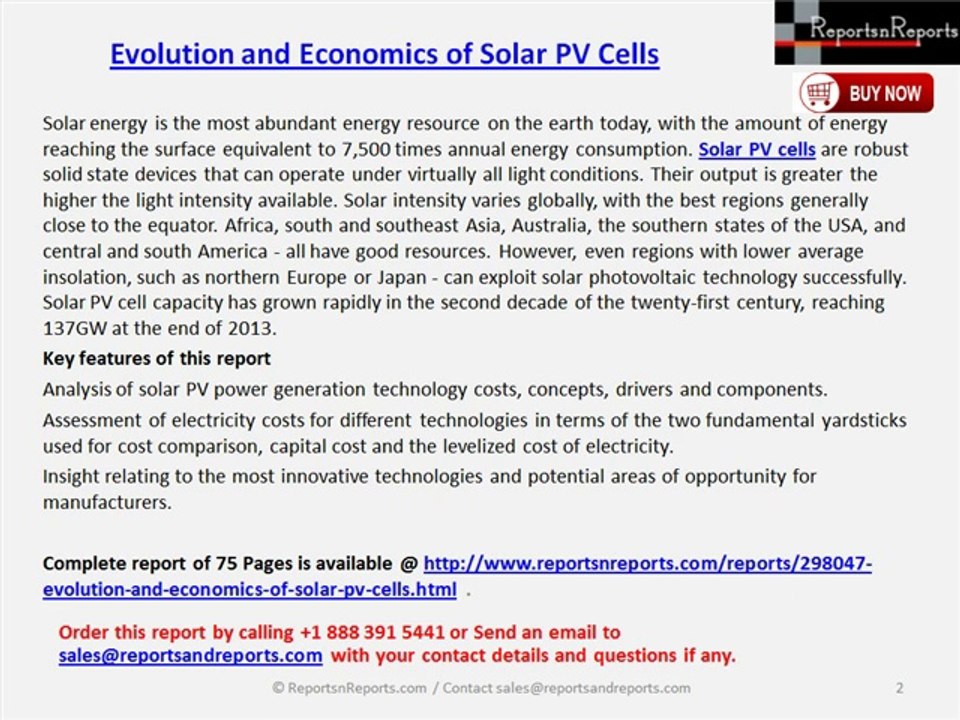 Evolution and Economics of Solar PV Cells

ReportsnReports

BUY NOW

Solar energy is the most abundant energy resource on the earth today, with the amount of energy reaching the surface equivalent to 7,500 times annual energy consumption. Solar PV cells are robust solid state devices that can operate under virtually all light conditions. Their output is greater the higher the light intensity available. Solar intensity varies globally, with the best regions generally close to the equator. Africa, south and southeast Asia, Australia, the southern states of the USA, and central and south America - all have good resources. However, even regions with lower average insolation, such as northern Europe or Japan - can exploit solar photovoltaic technology successfully. Solar PV cell capacity has grown rapidly in the second decade of the twenty-first century, reaching 137GW at the end of 2013.

Key features of this report

Analysis of solar PV power generation technology costs, concepts, drivers and components.

Assessment of electricity costs for different technologies in terms of the two fundamental yardsticks used for cost comparison, capital cost and the levelized cost of electricity.

Insight relating to the most innovative technologies and potential areas of opportunity for manufacturers.

Complete report of 75 Pages is available @ http://www.reportsnreports.com/reports/298047-evolution-and-economics-of-solar-pv-cells.html .

Order this report by calling +1 888 391 5441 or Send an email to sales@reportsandreports.com with your contact details and questions if any.

© ReportsnReports.com / Contact sales@reportsandreports.com

2